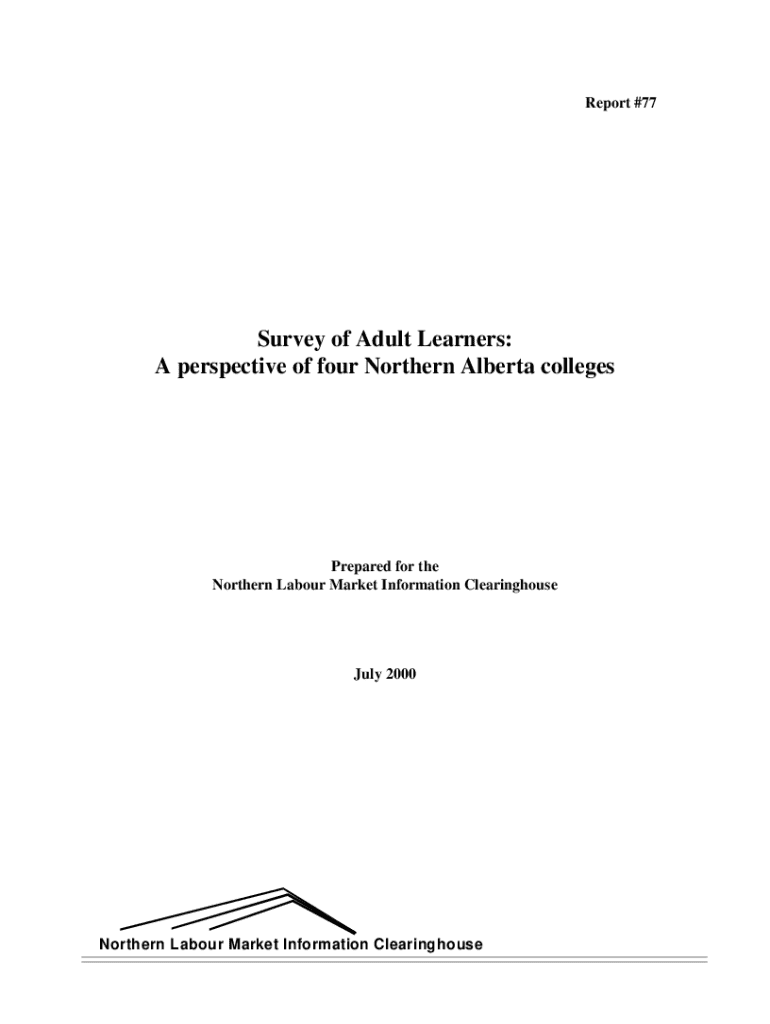 Report #77

Survey of Adult Learners:
A perspective of four Northern Alberta colleges

Prepared for the
Northern Labour Market Information Clearinghouse

July 2000

Northern Labour Market Information Clearinghouse